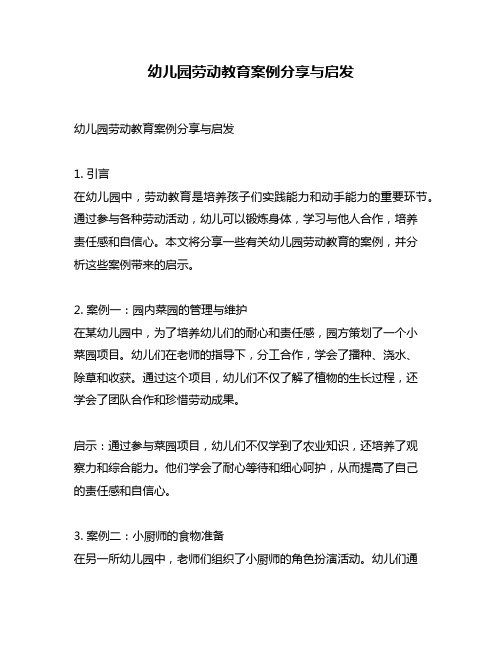 幼儿园劳动教育案例分享与启发

幼儿园劳动教育案例分享与启发

1. 引言
在幼儿园中，劳动教育是培养孩子们实践能力和动手能力的重要环节。通过参与各种劳动活动，幼儿可以锻炼身体，学习与他人合作，培养责任感和自信心。本文将分享一些有关幼儿园劳动教育的案例，并分析这些案例带来的启示。

2. 案例一：园内菜园的管理与维护
在某幼儿园中，为了培养幼儿们的耐心和责任感，园方策划了一个小菜园项目。幼儿们在老师的指导下，分工合作，学会了播种、浇水、除草和收获。通过这个项目，幼儿们不仅了解了植物的生长过程，还学会了团队合作和珍惜劳动成果。

启示：通过参与菜园项目，幼儿们不仅学到了农业知识，还培养了观察力和综合能力。他们学会了耐心等待和细心呵护，从而提高了自己的责任感和自信心。

3. 案例二：小厨师的食物准备
在另一所幼儿园中，老师们组织了小厨师的角色扮演活动。幼儿们通